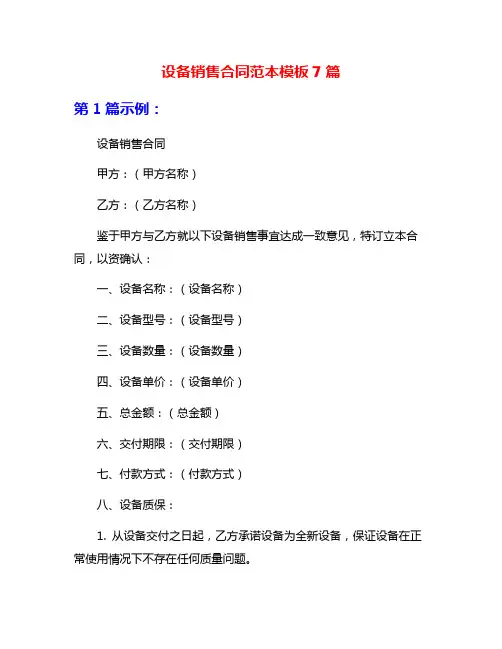 设备销售合同范本模板 7 篇

第 1 篇示例：

设备销售合同

甲方：（甲方名称）

乙方：（乙方名称）

鉴于甲方与乙方就以下设备销售事宜达成一致意见，特订立本合同，以资确认：

一、设备名称：（设备名称）

二、设备型号：（设备型号）

三、设备数量：（设备数量）

四、设备单价：（设备单价）

五、总金额：（总金额）

六、交付期限：（交付期限）

七、付款方式：（付款方式）

八、设备质保：

1. 从设备交付之日起，乙方承诺设备为全新设备，保证设备在正常使用情况下不存在任何质量问题。